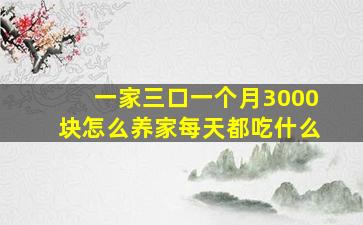 一家三口一个月3000块怎么养家每天都吃什么